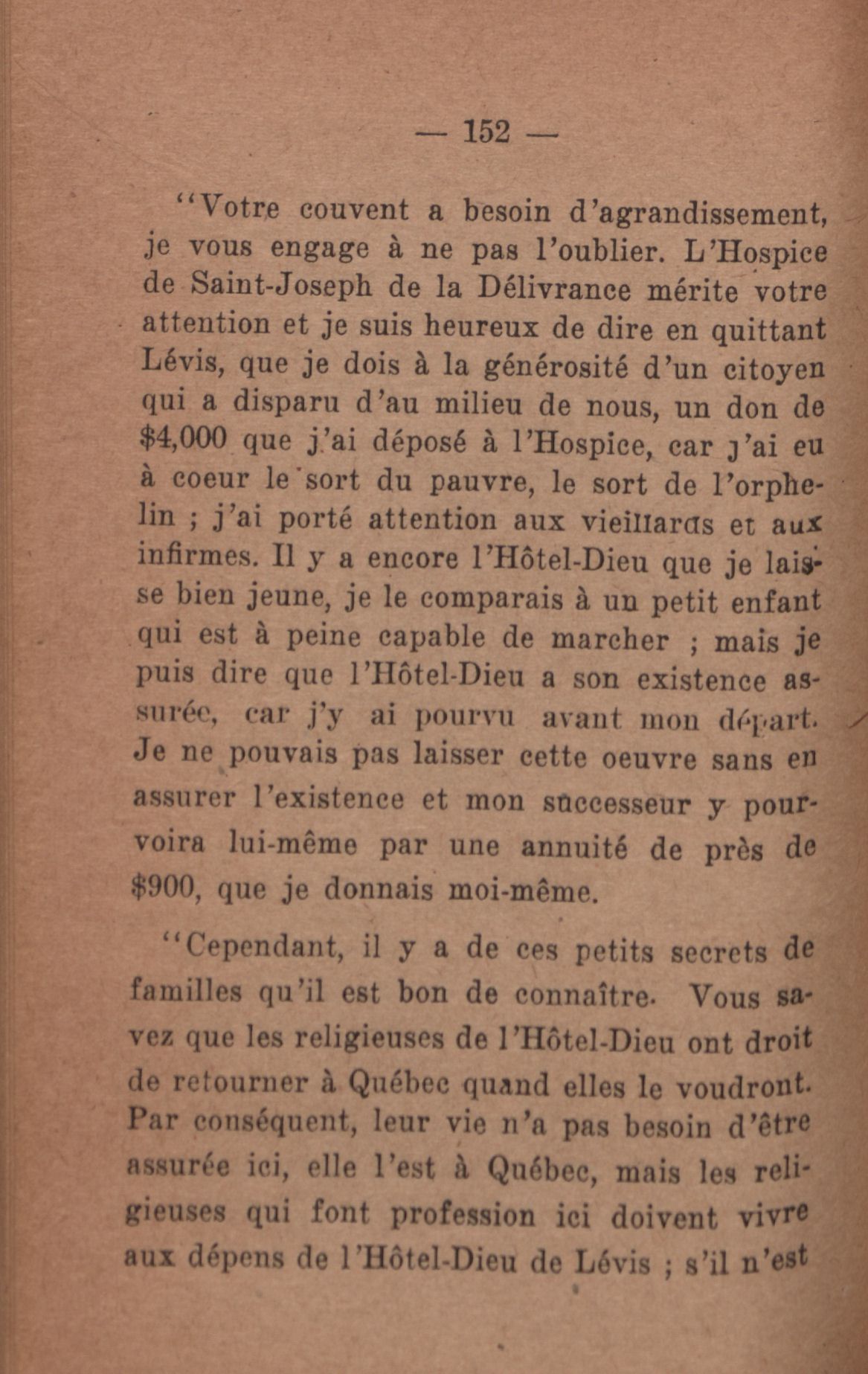 — 152 —

"Votre couvent a besoin d'agrandissement, je vous engage à ne pas l'oublier. L'Hospice de Saint-Joseph de la Délivrance mérite votre attention et je suis heureux de dire en quittant Lévis, que je dois à la générosité d'un citoyen qui a disparu d'au milieu de nous, un don de $4,000 que j'ai déposé à l'Hospice, car j'ai eu à coeur le sort du pauvre, le sort de l'orphelin ; j'ai porté attention aux vieillards et aux infirmes. Il y a encore l'Hôtel-Dieu que je laisse bien jeune, je le comparais à un petit enfant qui est à peine capable de marcher ; mais je puis dire que l'Hôtel-Dieu a son existence assurée, car j'y ai pourvu avant mon départ. Je ne pouvais pas laisser cette oeuvre sans en assurer l'existence et mon successeur y pourvoira lui-même par une annuité de près de $900, que je donnais moi-même.

"Cependant, il y a de ces petits secrets de familles qu'il est bon de connaître. Vous savez que les religieuses de l'Hôtel-Dieu ont droit de retourner à Québec quand elles le voudront. Par conséquent, leur vie n'a pas besoin d'être assurée ici, elle l'est à Québec, mais les religieuses qui font profession ici doivent vivre aux dépens de l'Hôtel-Dieu de Lévis ; s'il n'est